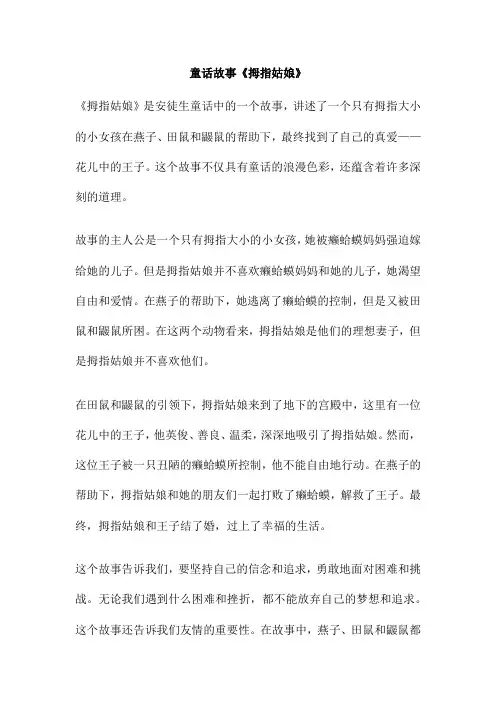 童话故事《拇指姑娘》

《拇指姑娘》是安徒生童话中的一个故事，讲述了一个只有拇指大小的小女孩在燕子、田鼠和鼹鼠的帮助下，最终找到了自己的真爱——花儿中的王子。这个故事不仅具有童话的浪漫色彩，还蕴含着许多深刻的道理。

故事的主人公是一个只有拇指大小的小女孩，她被癞蛤蟆妈妈强迫嫁给她的儿子。但是拇指姑娘并不喜欢癞蛤蟆妈妈和她的儿子，她渴望自由和爱情。在燕子的帮助下，她逃离了癞蛤蟆的控制，但是又被田鼠和鼹鼠所困。在这两个动物看来，拇指姑娘是他们的理想妻子，但是拇指姑娘并不喜欢他们。

在田鼠和鼹鼠的引领下，拇指姑娘来到了地下的宫殿中，这里有一位花儿中的王子，他英俊、善良、温柔，深深地吸引了拇指姑娘。然而，这位王子被一只丑陋的癞蛤蟆所控制，他不能自由地行动。在燕子的帮助下，拇指姑娘和她的朋友们一起打败了癞蛤蟆，解救了王子。最终，拇指姑娘和王子结了婚，过上了幸福的生活。

这个故事告诉我们，要坚持自己的信念和追求，勇敢地面对困难和挑战。无论我们遇到什么困难和挫折，都不能放弃自己的梦想和追求。这个故事还告诉我们友情的重要性。在故事中，燕子、田鼠和鼹鼠都